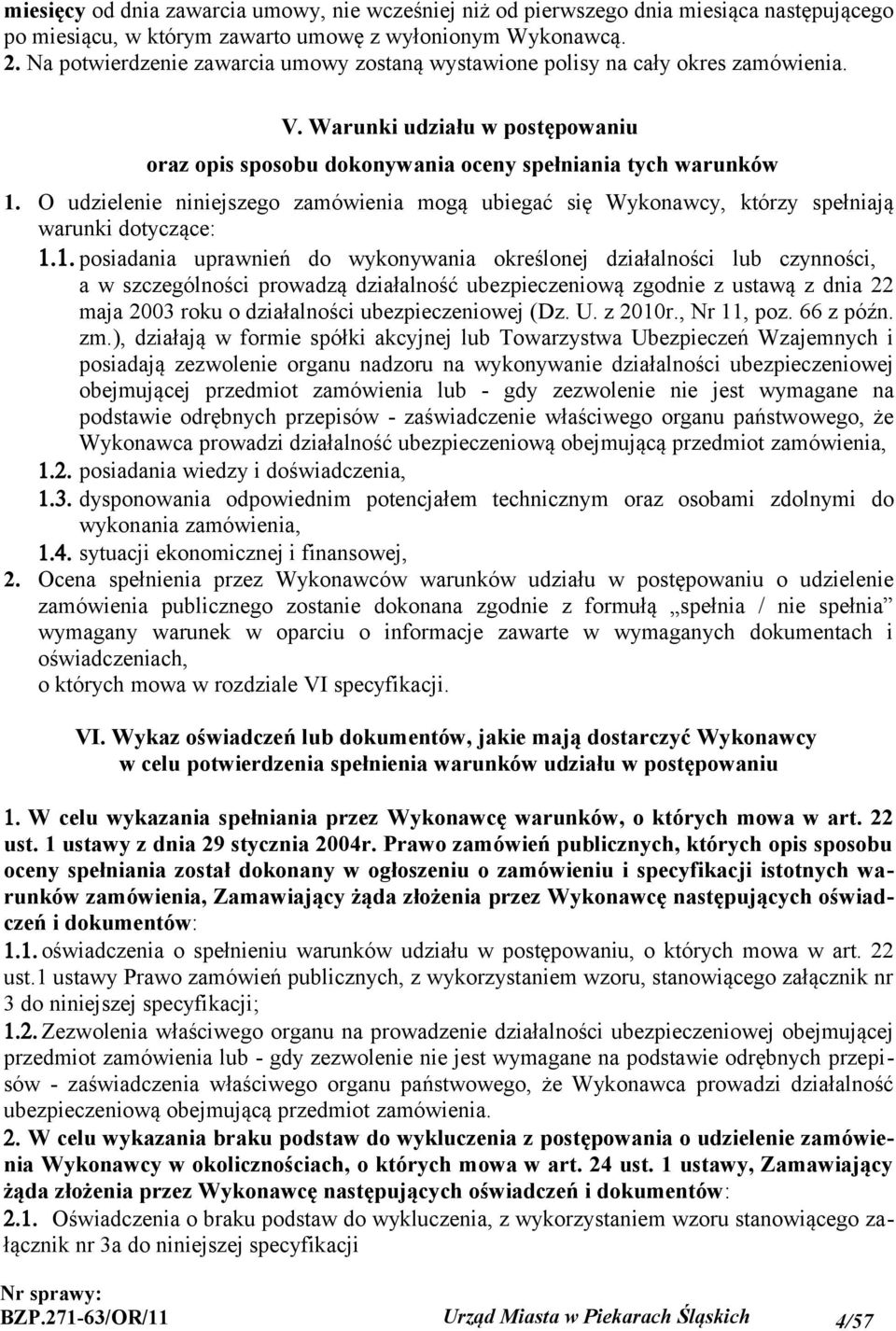 miesięcy od dnia zawarcia umowy, nie wcześniej niż od pierwszego dnia miesiąca następującego po miesiącu, w którym zawarto umowę z wyłonionym Wykonawcą.
2. Na potwierdzenie zawarcia umowy zostaną wystawione polisy na cały okres zamówienia.

V. Warunki udziału w postępowaniu
oraz opis sposobu dokonywania oceny spełniania tych warunków

1. O udzielenie niniejszego zamówienia mogą ubiegać się Wykonawcy, którzy spełniają warunki dotyczące:
1.1. posiadania uprawnień do wykonywania określonej działalności lub czynności, a w szczególności prowadzą działalność ubezpieczeniową zgodnie z ustawą z dnia 22 maja 2003 roku o działalności ubezpieczeniowej (Dz. U. z 2010r., Nr 11, poz. 66 z późn. zm.), działają w formie spółki akcyjnej lub Towarzystwa Ubezpieczeń Wzajemnych i posiadają zezwolenie organu nadzoru na wykonywanie działalności ubezpieczeniowej obejmującej przedmiot zamówienia lub - gdy zezwolenie nie jest wymagane na podstawie odrębnych przepisów - zaświadczenie właściwego organu państwowego, że Wykonawca prowadzi działalność ubezpieczeniową obejmującą przedmiot zamówienia,
1.2. posiadania wiedzy i doświadczenia,
1.3. dysponowania odpowiednim potencjałem technicznym oraz osobami zdolnymi do wykonania zamówienia,
1.4. sytuacji ekonomicznej i finansowej,
2. Ocena spełnienia przez Wykonawców warunków udziału w postępowaniu o udzielenie zamówienia publicznego zostanie dokonana zgodnie z formułą „spełnia / nie spełnia” wymagany warunek w oparciu o informacje zawarte w wymaganych dokumentach i oświadczeniach,
o których mowa w rozdziale VI specyfikacji.

VI. Wykaz oświadczeń lub dokumentów, jakie mają dostarczyć Wykonawcy
w celu potwierdzenia spełnienia warunków udziału w postępowaniu

1. W celu wykazania spełniania przez Wykonawcę warunków, o których mowa w art. 22 ust. 1 ustawy z dnia 29 stycznia 2004r. Prawo zamówień publicznych, których opis sposobu oceny spełniania został dokonany w ogłoszeniu o zamówieniu i specyfikacji istotnych warunków zamówienia, Zamawiający żąda złożenia przez Wykonawcę następujących oświadczeń i dokumentów:
1.1. oświadczenia o spełnieniu warunków udziału w postępowaniu, o których mowa w art. 22 ust.1 ustawy Prawo zamówień publicznych, z wykorzystaniem wzoru, stanowiącego załącznik nr 3 do niniejszej specyfikacji;
1.2. Zezwolenia właściwego organu na prowadzenie działalności ubezpieczeniowej obejmującej przedmiot zamówienia lub - gdy zezwolenie nie jest wymagane na podstawie odrębnych przepisów - zaświadczenia właściwego organu państwowego, że Wykonawca prowadzi działalność ubezpieczeniową obejmującą przedmiot zamówienia.
2. W celu wykazania braku podstaw do wykluczenia z postępowania o udzielenie zamówienia Wykonawcy w okolicznościach, o których mowa w art. 24 ust. 1 ustawy, Zamawiający żąda złożenia przez Wykonawcę następujących oświadczeń i dokumentów:
2.1. Oświadczenia o braku podstaw do wykluczenia, z wykorzystaniem wzoru stanowiącego załącznik nr 3a do niniejszej specyfikacji

Nr sprawy:
BZP.271-63/OR/11 Urząd Miasta w Piekarach Śląskich 4/57